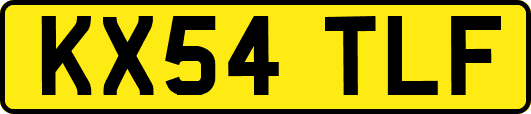 KX54 TLF